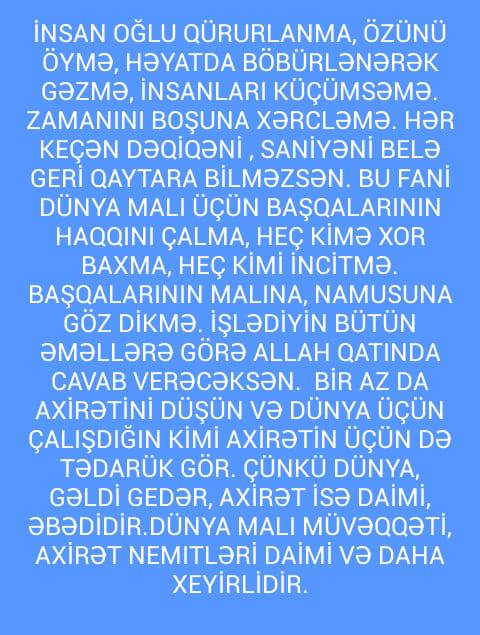 İNSAN OĞLU QÜRURLANMA, ÖZÜNÜ ÖYMƏ, HƏYATDA BÖBÜRLƏNƏRƏK GƏZMƏ, İNSANLARI KÜÇÜMSƏMƏ. ZAMANINI BOŞUNA XƏRCLƏMƏ. HƏR KEÇƏN DƏQİQƏNİ , SANİYƏNİ BELƏ GERİ QAYTARA BİLMƏZSƏN. BU FANİ DÜNYA MALI ÜÇÜN BAŞQALARININ HAQQINI ÇALMA, HEÇ KİMƏ XOR BAXMA, HEÇ KİMİ İNCİTMƏ. BAŞQALARININ MALINA, NAMUSUNA GÖZ DİKMƏ. İŞLƏDİYİN BÜTÜN ƏMƏLLƏRƏ GÖRƏ ALLAH QATINDA CAVAB VERƏCƏKSƏN. BİR AZ DA AXİRƏTİNİ DÜŞÜN VƏ DÜNYA ÜÇÜN ÇALIŞDIĞIN KİMİ AXİRƏTİN ÜÇÜN DƏ TƏDARÜK GÖR. ÇÜNKÜ DÜNYA, GƏLDİ GEDƏR, AXİRƏT İSƏ DAİMİ, ƏBƏDİDİR.DÜNYA MALI MÜVƏQQƏTİ, AXİRƏT NEMITLƏRİ DAİMİ VƏ DAHA XEYİRLİDİR.